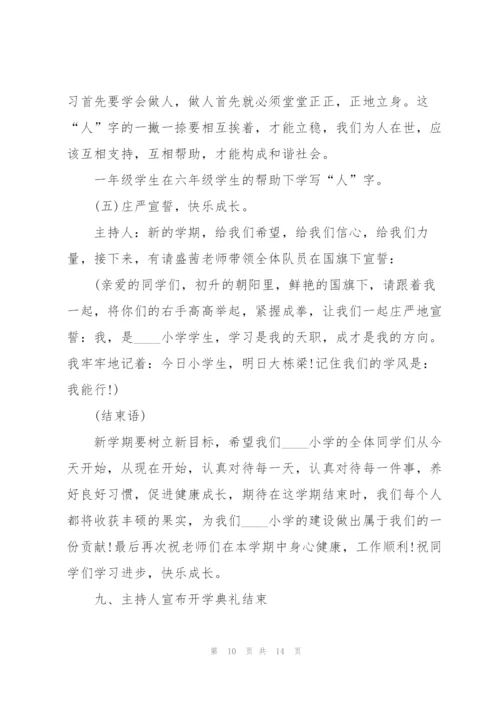 习首先要学会做人，做人首先就必须堂堂正正，正地立身。这“人”字的一撇一捺要相互挨着，才能立稳，我们为人在世，应该互相支持，互相帮助，才能构成和谐社会。

一年级学生在六年级学生的帮助下学写“人”字。

(五)庄严宣誓，快乐成长。

主持人：新的学期，给我们希望，给我们信心，给我们力量，接下来，有请盛茜老师带领全体队员在国旗下宣誓：

(亲爱的同学们，初升的朝阳里，鲜艳的国旗下，请跟着我一起，将你们的右手高高举起，紧握成拳，让我们一起庄严地宣誓：我，是____小学学生，学习是我的天职，成才是我的方向。我牢牢地记着：今日小学生，明日大栋梁!记住我们的学风是：我能行!)

(结束语)

新学期要树立新目标，希望我们____小学的全体同学们从今天开始，从现在开始，认真对待每一天，认真对待每一件事，养好良好习惯，促进健康成长，期待在这学期结束时，我们每个人都将收获丰硕的果实，为我们____小学的建设做出属于我们的一份贡献!最后再次祝老师们在本学期中身心健康，工作顺利!祝同学们学习进步，快乐成长。

九、主持人宣布开学典礼结束

第 10 页 共 14 页